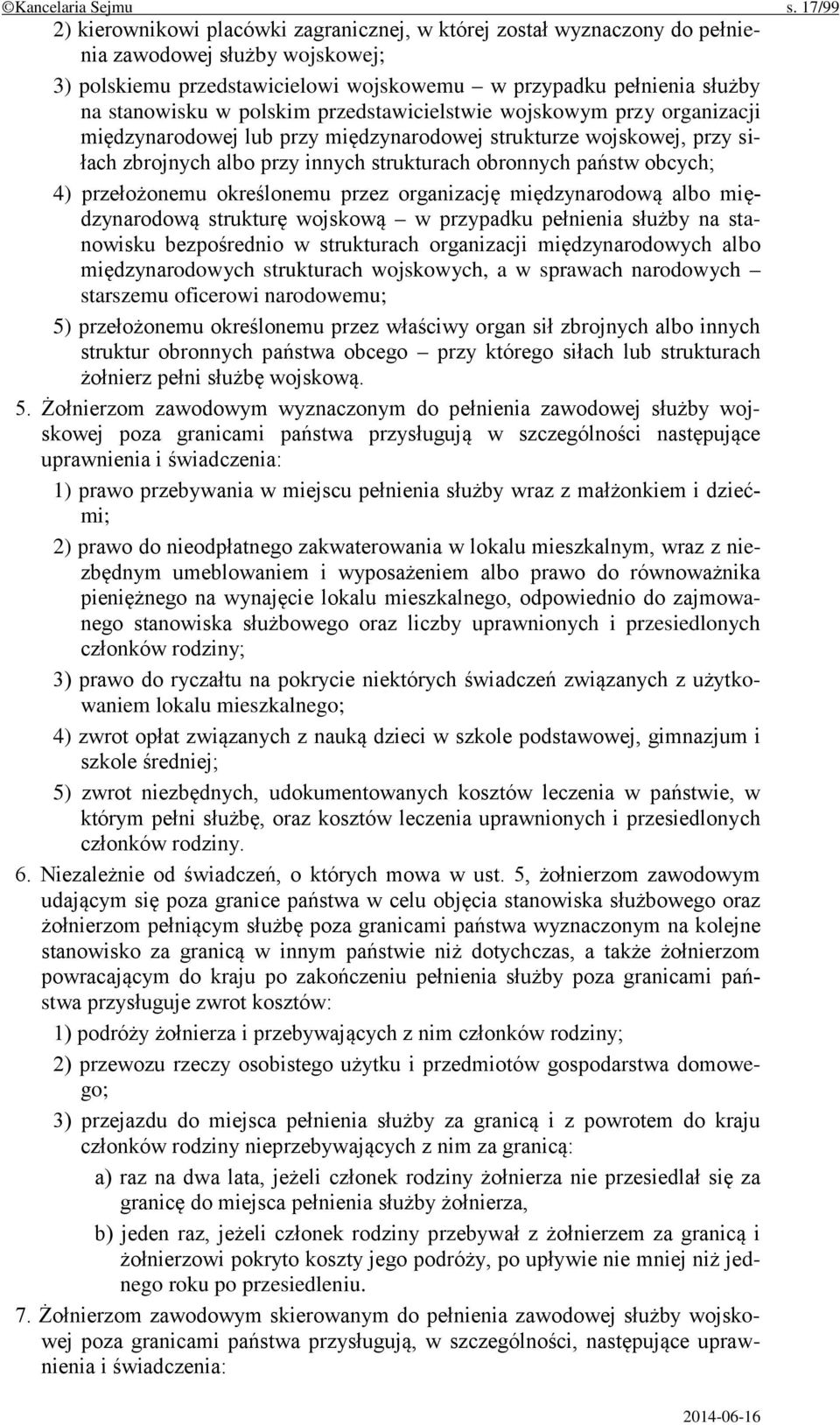 ©Kancelaria Sejmu s. 17/99

2) kierownikowi placówki zagranicznej, w której został wyznaczony do pełnienia zawodowej służby wojskowej;

3) polskiemu przedstawicielowi wojskowemu – w przypadku pełnienia służby na stanowisku w polskim przedstawicielstwie wojskowym przy organizacji międzynarodowej lub przy międzynarodowej strukturze wojskowej, przy siłach zbrojnych albo przy innych strukturach obronnych państw obcych;

4) przełożonemu określonemu przez organizację międzynarodową albo międzynarodową strukturę wojskową – w przypadku pełnienia służby na stanowisku bezpośrednio w strukturach organizacji międzynarodowych albo międzynarodowych strukturach wojskowych, a w sprawach narodowych – starszemu oficerowi narodowemu;

5) przełożonemu określonemu przez właściwy organ sił zbrojnych albo innych struktur obronnych państwa obcego – przy którego siłach lub strukturach żołnierz pełni służbę wojskową.

5. Żołnierzom zawodowym wyznaczonym do pełnienia zawodowej służby wojskowej poza granicami państwa przysługują w szczególności następujące uprawnienia i świadczenia:

1) prawo przebywania w miejscu pełnienia służby wraz z małżonkiem i dziećmi;

2) prawo do nieodpłatnego zakwaterowania w lokalu mieszkalnym, wraz z niezbędnym umeblowaniem i wyposażeniem albo prawo do równoważnika pieniężnego na wynajęcie lokalu mieszkalnego, odpowiednio do zajmowanego stanowiska służbowego oraz liczby uprawnionych i przesiedlonych członków rodziny;

3) prawo do ryczałtu na pokrycie niektórych świadczeń związanych z użytkowaniem lokalu mieszkalnego;

4) zwrot opłat związanych z nauką dzieci w szkole podstawowej, gimnazjum i szkole średniej;

5) zwrot niezbędnych, udokumentowanych kosztów leczenia w państwie, w którym pełni służbę, oraz kosztów leczenia uprawnionych i przesiedlonych członków rodziny.

6. Niezależnie od świadczeń, o których mowa w ust. 5, żołnierzom zawodowym udającym się poza granice państwa w celu objęcia stanowiska służbowego oraz żołnierzom pełniącym służbę poza granicami państwa wyznaczonym na kolejne stanowisko za granicą w innym państwie niż dotychczas, a także żołnierzom powracającym do kraju po zakończeniu pełnienia służby poza granicami państwa przysługuje zwrot kosztów:

1) podróży żołnierza i przebywających z nim członków rodziny;

2) przewozu rzeczy osobistego użytku i przedmiotów gospodarstwa domowego;

3) przejazdu do miejsca pełnienia służby za granicą i z powrotem do kraju członków rodziny nieprzebywających z nim za granicą:

a) raz na dwa lata, jeżeli członek rodziny żołnierza nie przesiedlał się za granicę do miejsca pełnienia służby żołnierza,

b) jeden raz, jeżeli członek rodziny przebywał z żołnierzem za granicą i żołnierzowi pokryto koszty jego podróży, po upływie nie mniej niż jednego roku po przesiedleniu.

7. Żołnierzom zawodowym skierowanym do pełnienia zawodowej służby wojskowej poza granicami państwa przysługują, w szczególności, następujące uprawnienia i świadczenia:

2014-06-16